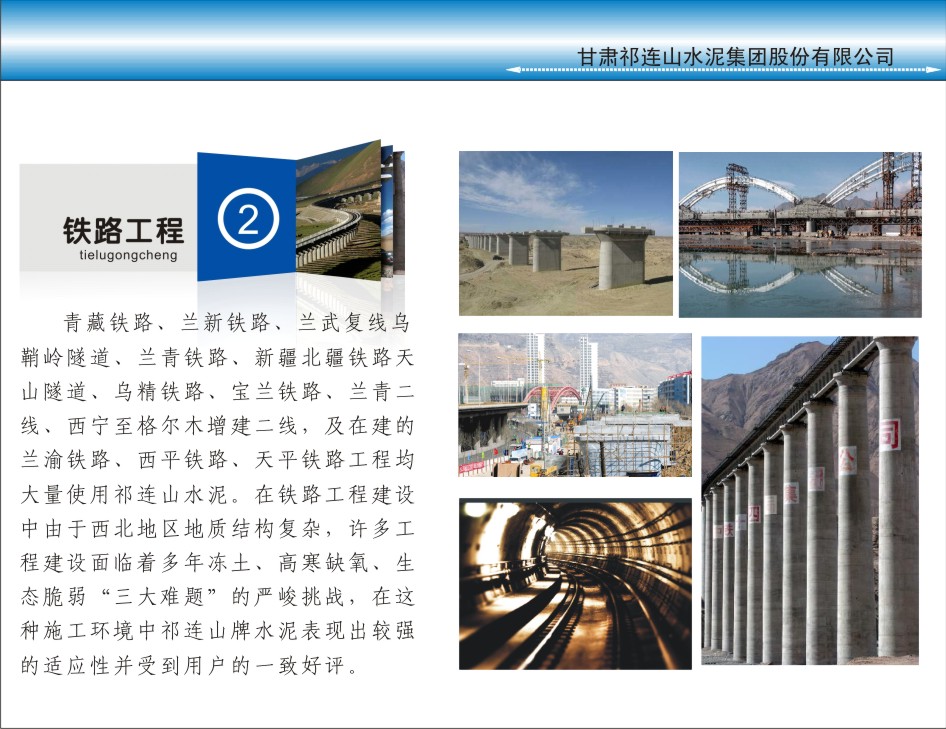 甘肃祁连山水泥集团股份有限公司

铁路工程
tielugongcheng

②

青藏铁路、兰新铁路、兰武复线乌鞘岭隧道、兰青铁路、新疆北疆铁路天山隧道、乌精铁路、宝兰铁路、兰青二线、西宁至格尔木增建二线，及在建的兰渝铁路、西平铁路、天平铁路工程均大量使用祁连山水泥。在铁路工程建设中由于西北地区地质结构复杂，许多工程建设面临着多年冻土、高寒缺氧、生态脆弱“三大难题”的严峻挑战，在这种施工环境中祁连山牌水泥表现出较强的适应性并受到用户的一致好评。